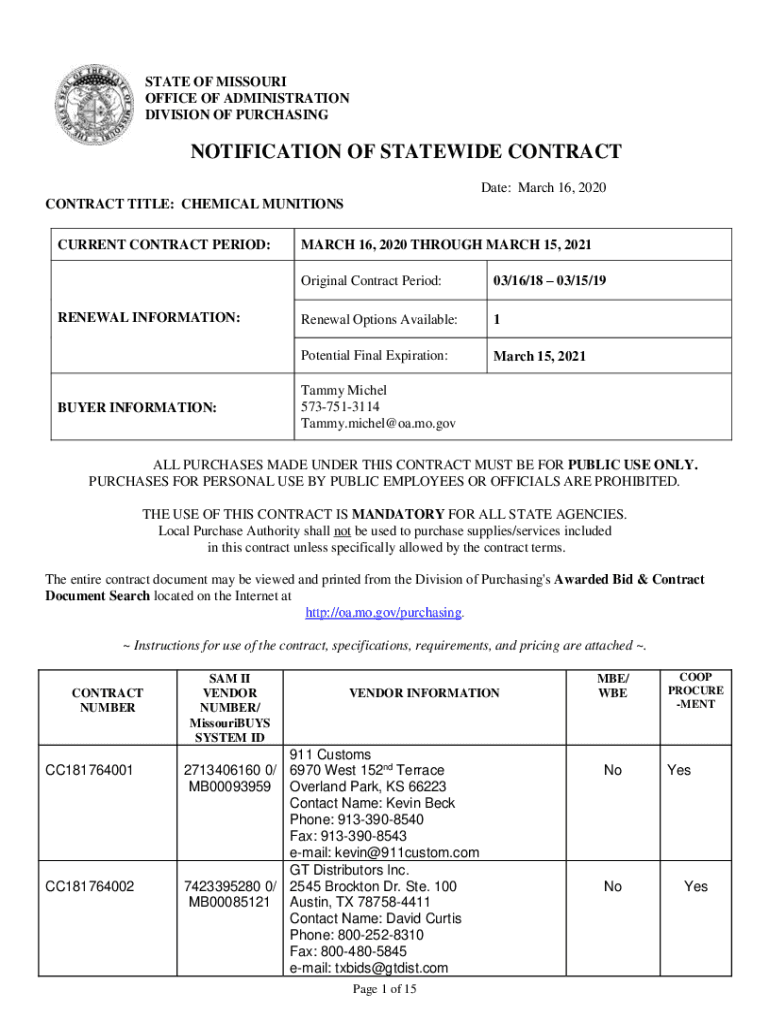 STATE OF MISSOURI
OFFICE OF ADMINISTRATION
DIVISION OF PURCHASING

NOTIFICATION OF STATEWIDE CONTRACT

Date: March 16, 2020

CONTRACT TITLE: CHEMICAL MUNITIONS

| CURRENT CONTRACT PERIOD: | MARCH 16, 2020 THROUGH MARCH 15, 2021 | |
|---|---|---|
| RENEWAL INFORMATION: | Original Contract Period: | 03/16/18 – 03/15/19 |
| | Renewal Options Available: | 1 |
| | Potential Final Expiration: | March 15, 2021 |
| BUYER INFORMATION: | Tammy Michel 573-751-3114 Tammy.michel@oa.mo.gov | |

ALL PURCHASES MADE UNDER THIS CONTRACT MUST BE FOR PUBLIC USE ONLY. PURCHASES FOR PERSONAL USE BY PUBLIC EMPLOYEES OR OFFICIALS ARE PROHIBITED.

THE USE OF THIS CONTRACT IS MANDATORY FOR ALL STATE AGENCIES. Local Purchase Authority shall not be used to purchase supplies/services included in this contract unless specifically allowed by the contract terms.

The entire contract document may be viewed and printed from the Division of Purchasing's Awarded Bid & Contract Document Search located on the Internet at http://oa.mo.gov/purchasing.

~ Instructions for use of the contract, specifications, requirements, and pricing are attached ~.

| CONTRACT NUMBER | SAM II VENDOR NUMBER/ MissouriBUYS SYSTEM ID | VENDOR INFORMATION | MBE/ WBE | COOP PROCURE -MENT |
|---|---|---|---|---|
| CC181764001 | 2713406160 0/ MB00093959 | 911 Customs 6970 West 152$^{nd}$ Terrace Overland Park, KS 66223 Contact Name: Kevin Beck Phone: 913-390-8540 Fax: 913-390-8543 e-mail: kevin@911custom.com | No | Yes |
| CC181764002 | 7423395280 0/ MB00085121 | GT Distributors Inc. 2545 Brockton Dr. Ste. 100 Austin, TX 78758-4411 Contact Name: David Curtis Phone: 800-252-8310 Fax: 800-480-5845 e-mail: txbids@gtdist.com | No | Yes |

Page 1 of 15